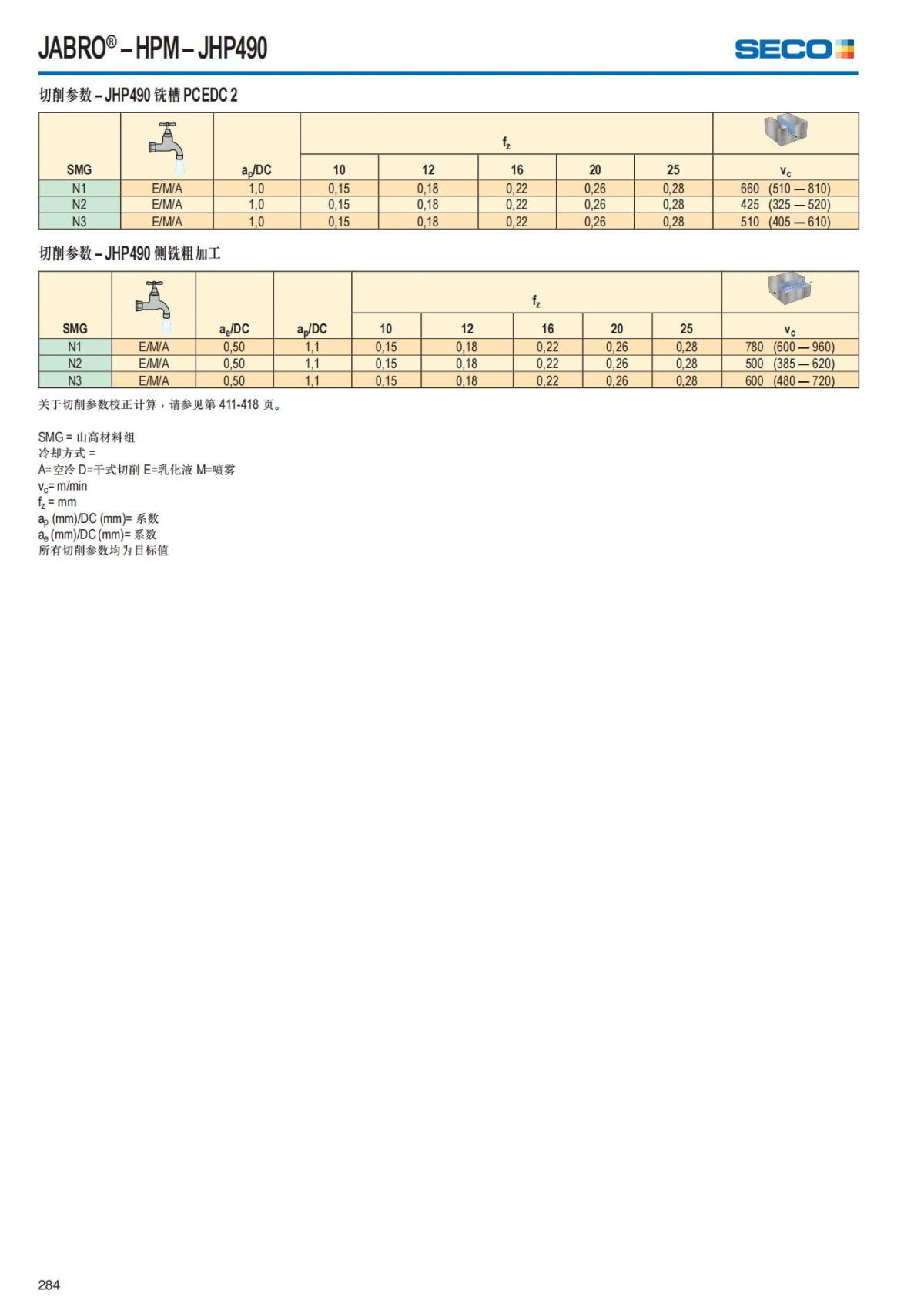 JABRO® – HPM – JHP490

SECO

切削参数 – JHP490 铣槽 PCEDC 2

| SMG | | $a_p$/DC | $f_z$ 10 | 12 | 16 | 20 | 25 | $v_c$ |
|---|---|---|---|---|---|---|---|---|
| N1 | E/M/A | 1,0 | 0,15 | 0,18 | 0,22 | 0,26 | 0,28 | 660 (510 — 810) |
| N2 | E/M/A | 1,0 | 0,15 | 0,18 | 0,22 | 0,26 | 0,28 | 425 (325 — 520) |
| N3 | E/M/A | 1,0 | 0,15 | 0,18 | 0,22 | 0,26 | 0,28 | 510 (405 — 610) |

切削参数 – JHP490 侧铣粗加工

| SMG | | $a_e$/DC | $a_p$/DC | $f_z$ 10 | 12 | 16 | 20 | 25 | $v_c$ |
|---|---|---|---|---|---|---|---|---|---|
| N1 | E/M/A | 0,50 | 1,1 | 0,15 | 0,18 | 0,22 | 0,26 | 0,28 | 780 (600 — 960) |
| N2 | E/M/A | 0,50 | 1,1 | 0,15 | 0,18 | 0,22 | 0,26 | 0,28 | 500 (385 — 620) |
| N3 | E/M/A | 0,50 | 1,1 | 0,15 | 0,18 | 0,22 | 0,26 | 0,28 | 600 (480 — 720) |

关于切削参数校正计算，请参见第 411-418 页。

SMG = 山高材料组
冷却方式 =
A=空冷 D=干式切削 E=乳化液 M=喷雾
$v_c$= m/min
$f_z$ = mm
$a_p$ (mm)/DC (mm)= 系数
$a_e$ (mm)/DC (mm)= 系数
所有切削参数均为目标值

284